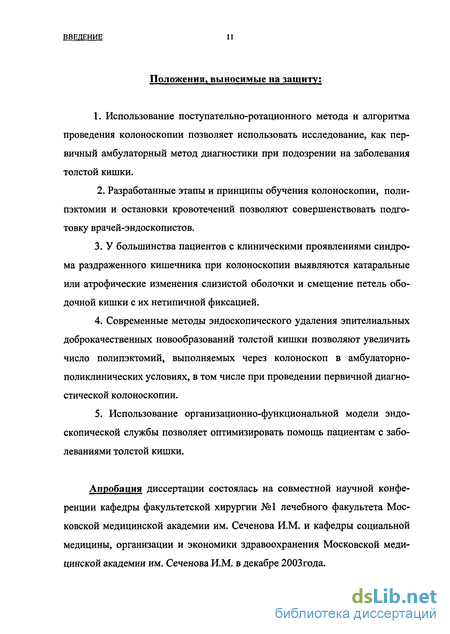 ВВЕДЕНИЕ 11

Положения, выносимые на защиту:

1. Использование поступательно-ротационного метода и алгоритма проведения колоноскопии позволяет использовать исследование, как первичный амбулаторный метод диагностики при подозрении на заболевания толстой кишки.

2. Разработанные этапы и принципы обучения колоноскопии, полипэктомии и остановки кровотечений позволяют совершенствовать подготовку врачей-эндоскопистов.

3. У большинства пациентов с клиническими проявлениями синдрома раздраженного кишечника при колоноскопии выявляются катаральные или атрофические изменения слизистой оболочки и смещение петель ободочной кишки с их нетипичной фиксацией.

4. Современные методы эндоскопического удаления эпителиальных доброкачественных новообразований толстой кишки позволяют увеличить число полипэктомий, выполняемых через колоноскоп в амбулаторно-поликлинических условиях, в том числе при проведении первичной диагностической колоноскопии.

5. Использование организационно-функциональной модели эндоскопической службы позволяет оптимизировать помощь пациентам с заболеваниями толстой кишки.

Апробация диссертации состоялась на совместной научной конференции кафедры факультетской хирургии №1 лечебного факультета Московской медицинской академии им. Сеченова И.М. и кафедры социальной медицины, организации и экономики здравоохранения Московской медицинской академии им. Сеченова И.М. в декабре 2003года.

dsLib.net
библиотека диссертаций